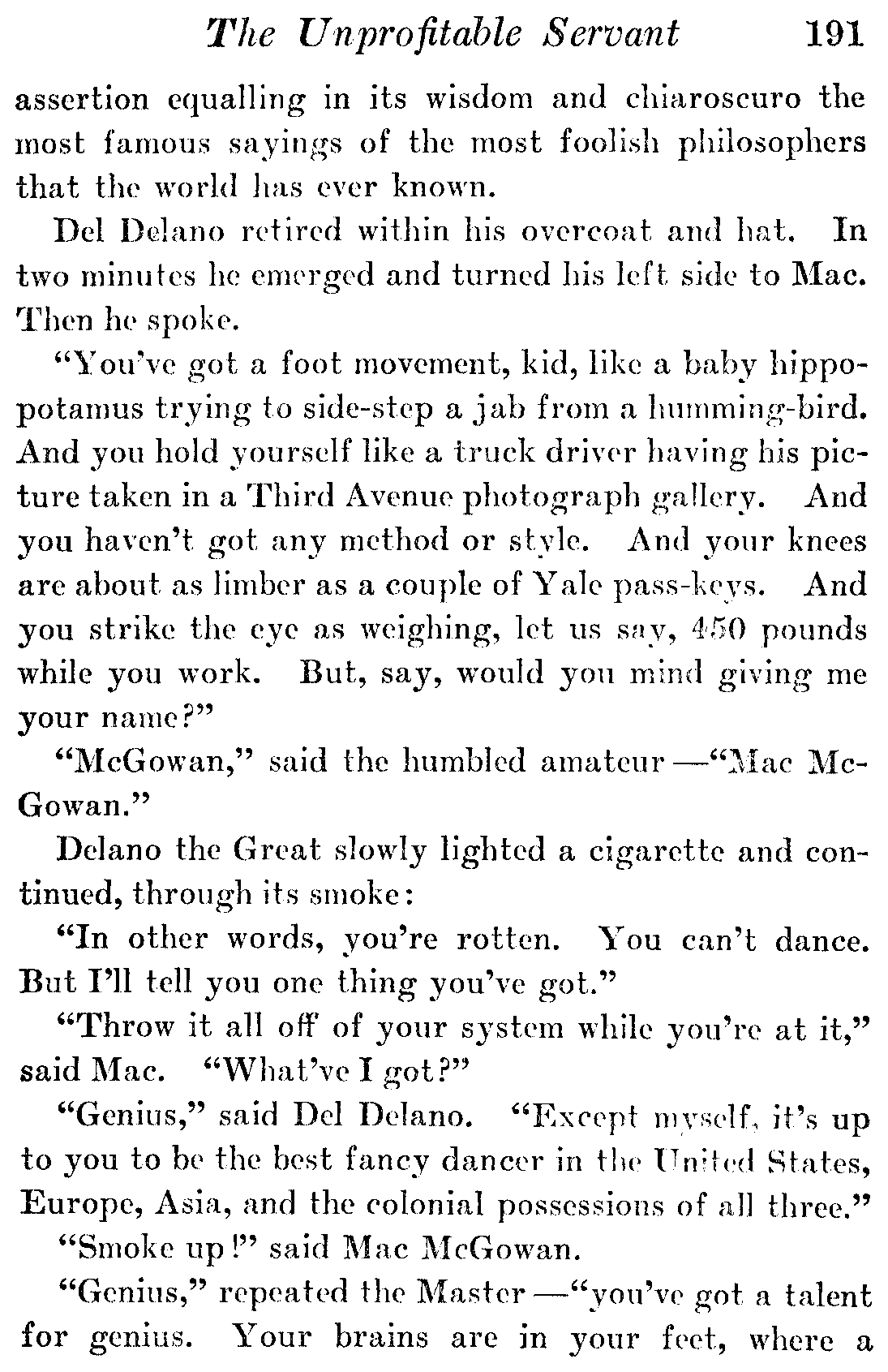 The Unprofitable Servant 191

assertion equalling in its wisdom and chiaroscuro the most famous sayings of the most foolish philosophers that the world has ever known.

Del Delano retired within his overcoat and hat. In two minutes he emerged and turned his left side to Mac. Then he spoke.

"You've got a foot movement, kid, like a baby hippopotamus trying to side-step a jab from a humming-bird. And you hold yourself like a truck driver having his picture taken in a Third Avenue photograph gallery. And you haven't got any method or style. And your knees are about as limber as a couple of Yale pass-keys. And you strike the eye as weighing, let us say, 450 pounds while you work. But, say, would you mind giving me your name?"

"McGowan," said the humbled amateur—"Mac McGowan."

Delano the Great slowly lighted a cigarette and continued, through its smoke:

"In other words, you're rotten. You can't dance. But I'll tell you one thing you've got."

"Throw it all off of your system while you're at it," said Mac. "What've I got?"

"Genius," said Del Delano. "Except myself, it's up to you to be the best fancy dancer in the United States, Europe, Asia, and the colonial possessions of all three."

"Smoke up!" said Mac McGowan.

"Genius," repeated the Master—"you've got a talent for genius. Your brains are in your feet, where a